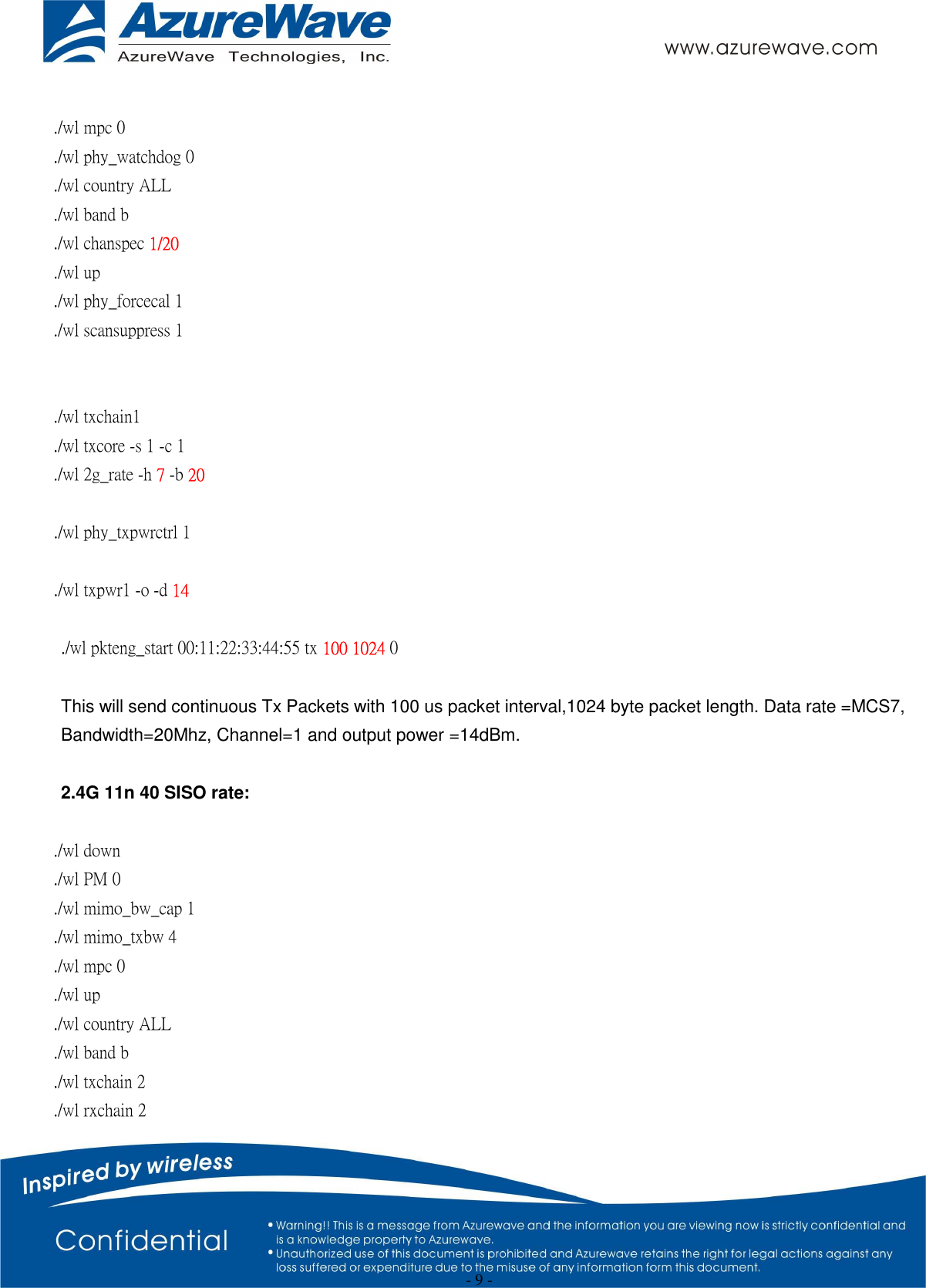 AzureWave
AzureWave Technologies, Inc.
www.azurewave.com

./wl mpc 0
./wl phy_watchdog 0
./wl country ALL
./wl band b
./wl chanspec 1/20
./wl up
./wl phy_forcecal 1
./wl scansuppress 1

./wl txchain1
./wl txcore -s 1 -c 1
./wl 2g_rate -h 7 -b 20

./wl phy_txpwrctrl 1

./wl txpwr1 -o -d 14

./wl pkteng_start 00:11:22:33:44:55 tx 100 1024 0

This will send continuous Tx Packets with 100 us packet interval,1024 byte packet length. Data rate =MCS7, Bandwidth=20Mhz, Channel=1 and output power =14dBm.

2.4G 11n 40 SISO rate:

./wl down
./wl PM 0
./wl mimo_bw_cap 1
./wl mimo_txbw 4
./wl mpc 0
./wl up
./wl country ALL
./wl band b
./wl txchain 2
./wl rxchain 2

Inspired by wireless
Confidential
• Warning!! This is a message from Azurewave and the information you are viewing now is strictly confidential and is a knowledge property to Azurewave.
• Unauthorized use of this document is prohibited and Azurewave retains the right for legal actions against any loss suffered or expenditure due to the misuse of any information form this document.
- 9 -